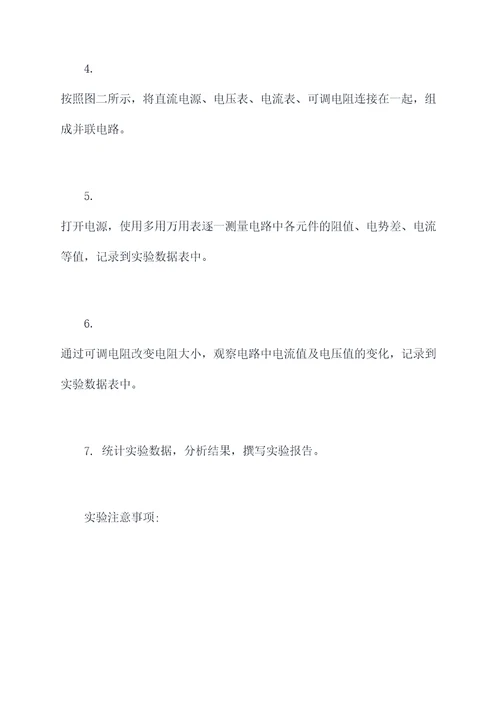 4.

按照图二所示，将直流电源、电压表、电流表、可调电阻连接在一起，组成并联电路。

5.

打开电源，使用多用万用表逐一测量电路中各元件的阻值、电势差、电流等值，记录到实验数据表中。

6.

通过可调电阻改变电阻大小，观察电路中电流值及电压值的变化，记录到实验数据表中。

7. 统计实验数据，分析结果，撰写实验报告。

实验注意事项: